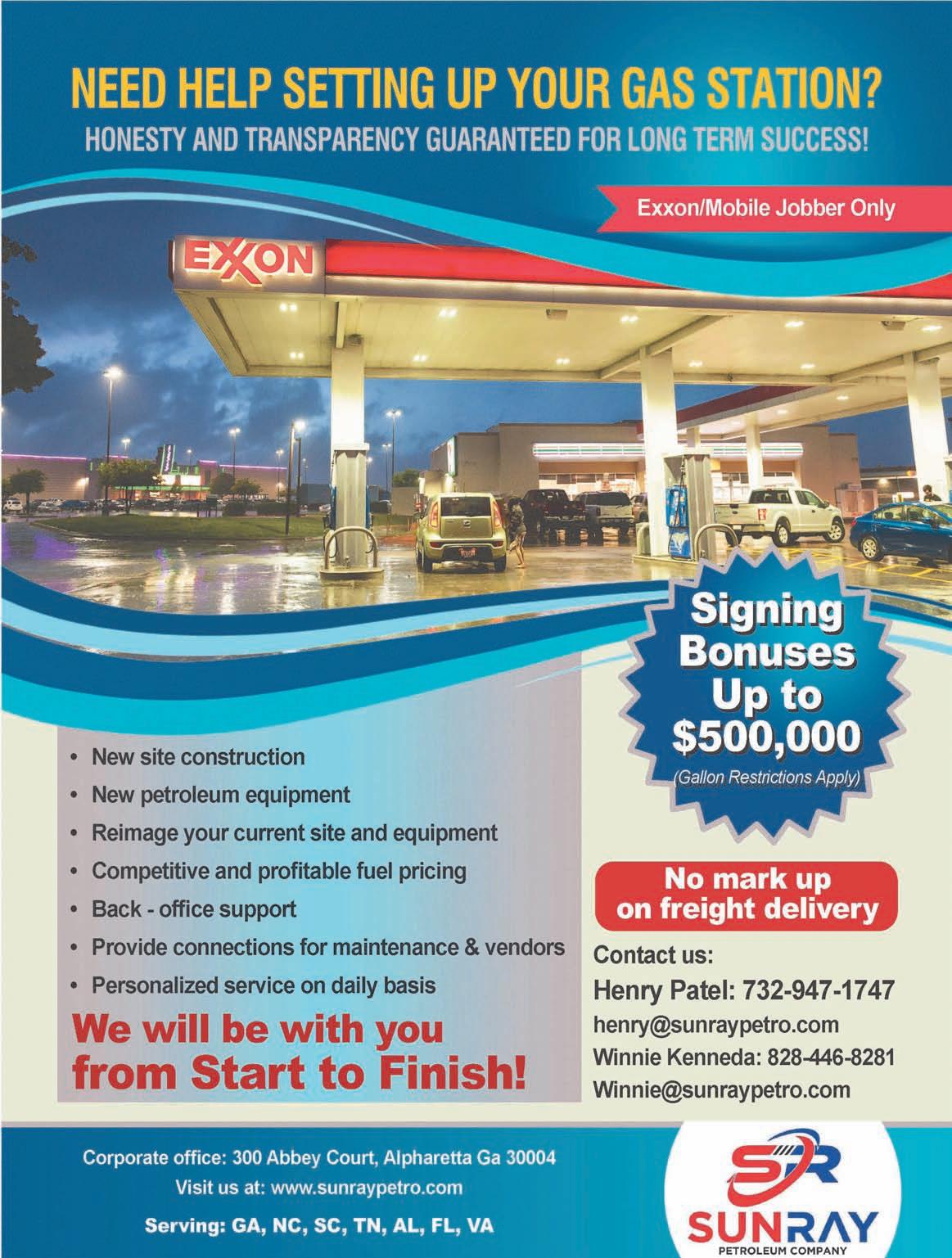 NEED HELP SETTING UP YOUR GAS STATION?
HONESTY AND TRANSPARENCY GUARANTEED FOR LONG TERM SUCCESS!

Exxon/Mobile Jobber Only

EXXON

Signing Bonuses Up to $500,000
(Gallon Restrictions Apply)

• New site construction
• New petroleum equipment
• Reimage your current site and equipment
• Competitive and profitable fuel pricing
• Back - office support
• Provide connections for maintenance & vendors
• Personalized service on daily basis

We will be with you from Start to Finish!

No mark up on freight delivery

Contact us:
Henry Patel: 732-947-1747
henry@sunraypetro.com
Winnie Kenneda: 828-446-8281
Winnie@sunraypetro.com

Corporate office: 300 Abbey Court, Alpharetta Ga 30004
Visit us at: www.sunraypetro.com
Serving: GA, NC, SC, TN, AL, FL, VA

SR
SUNRAY
PETROLEUM COMPANY